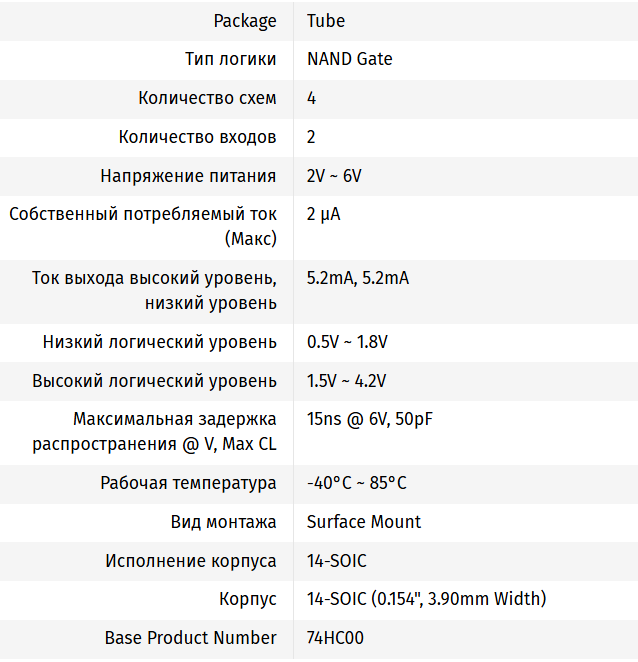 | | |
|---|---|
| Package | Tube |
| Тип логики | NAND Gate |
| Количество схем | 4 |
| Количество входов | 2 |
| Напряжение питания | 2V ~ 6V |
| Собственный потребляемый ток (Макс) | 2 µA |
| Ток выхода высокий уровень, низкий уровень | 5.2mA, 5.2mA |
| Низкий логический уровень | 0.5V ~ 1.8V |
| Высокий логический уровень | 1.5V ~ 4.2V |
| Максимальная задержка распространения @ V, Max CL | 15ns @ 6V, 50pF |
| Рабочая температура | -40°C ~ 85°C |
| Вид монтажа | Surface Mount |
| Исполнение корпуса | 14-SOIC |
| Корпус | 14-SOIC (0.154", 3.90mm Width) |
| Base Product Number | 74HC00 |